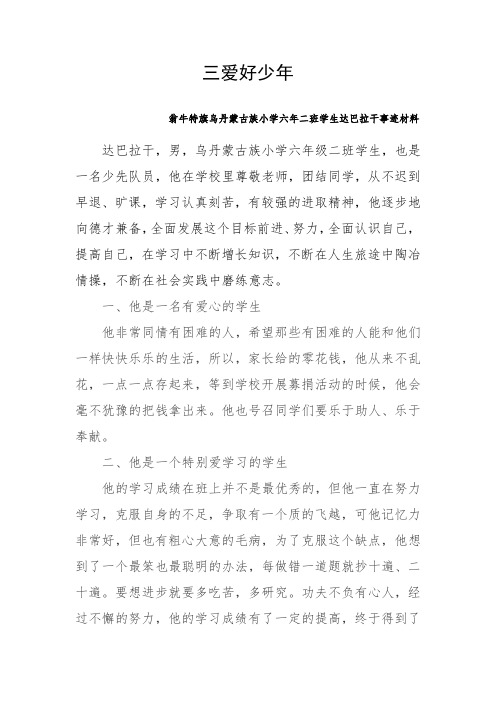 三爱好少年

翁牛特旗乌丹蒙古族小学六年二班学生达巴拉干事迹材料

达巴拉干，男，乌丹蒙古族小学六年级二班学生，也是一名少先队员，他在学校里尊敬老师，团结同学，从不迟到早退、旷课，学习认真刻苦，有较强的进取精神，他逐步地向德才兼备，全面发展这个目标前进、努力，全面认识自己，提高自己，在学习中不断增长知识，不断在人生旅途中陶冶情操，不断在社会实践中磨练意志。

一、他是一名有爱心的学生

他非常同情有困难的人，希望那些有困难的人能和他们一样快快乐乐的生活，所以，家长给的零花钱，他从来不乱花，一点一点存起来，等到学校开展募捐活动的时候，他会毫不犹豫的把钱拿出来。他也号召同学们要乐于助人、乐于奉献。

二、他是一个特别爱学习的学生

他的学习成绩在班上并不是最优秀的，但他一直在努力学习，克服自身的不足，争取有一个质的飞越，可他记忆力非常好，但也有粗心大意的毛病，为了克服这个缺点，他想到了一个最笨也最聪明的办法，每做错一道题就抄十遍、二十遍。要想进步就要多吃苦，多研究。功夫不负有心人，经过不懈的努力，他的学习成绩有了一定的提高，终于得到了